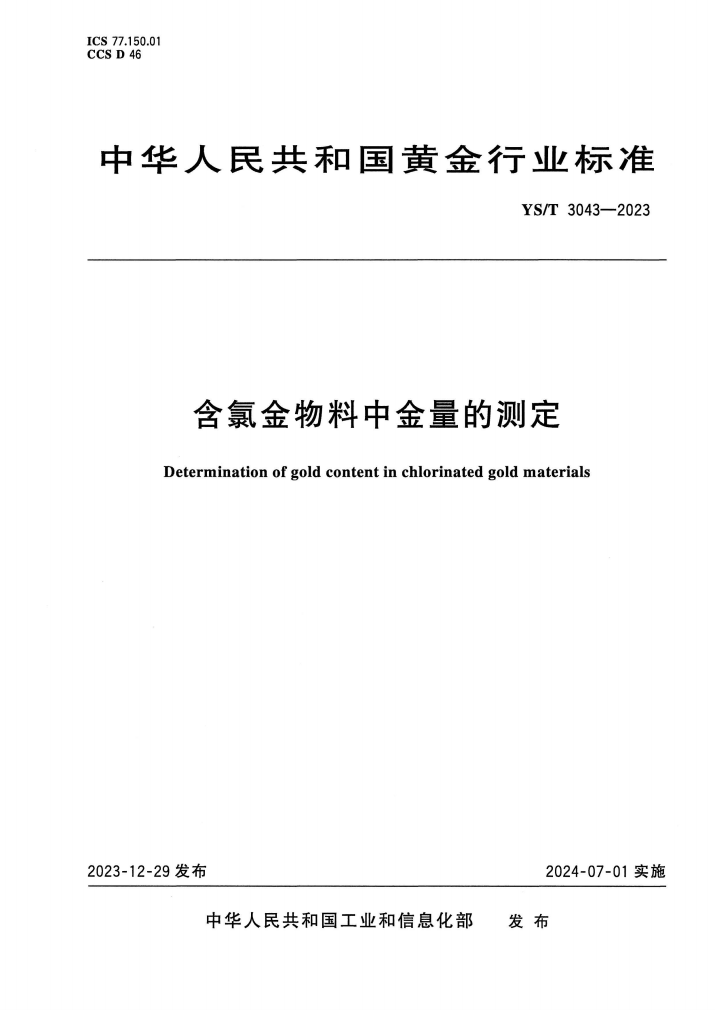 ICS 77.150.01
CCS D 46

中华人民共和国黄金行业标准

YS/T 3043—2023

含氯金物料中金量的测定

Determination of gold content in chlorinated gold materials

2023-12-29 发布

2024-07-01 实施

中华人民共和国工业和信息化部 发布